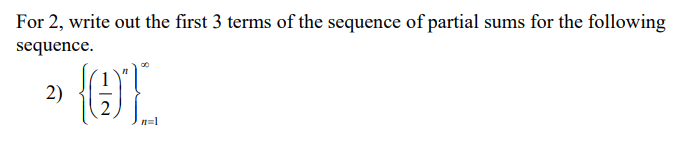 For 2, write out the first 3 terms of the sequence of partial sums for the following sequence.

2) $\left\{\left(\frac{1}{2}\right)^n\right\}_{n=1}^{\infty}$